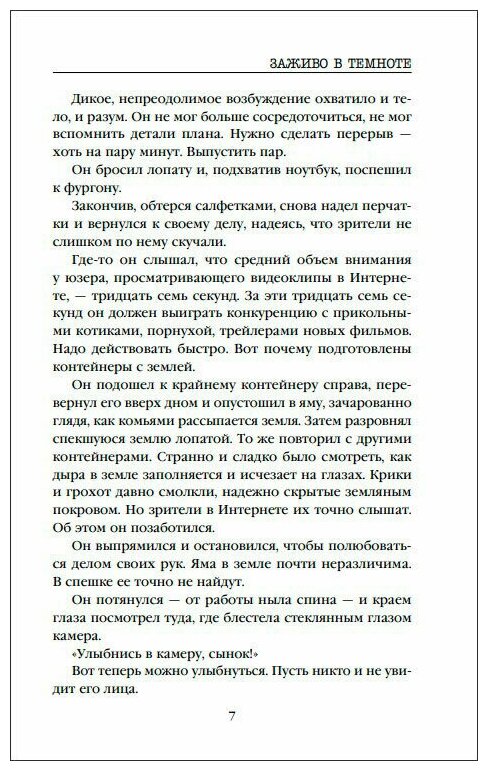 ЗАЖИВО В ТЕМНОТЕ

Дикое, непреодолимое возбуждение охватило и тело, и разум. Он не мог больше сосредоточиться, не мог вспомнить детали плана. Нужно сделать перерыв — хоть на пару минут. Выпустить пар.

Он бросил лопату и, подхватив ноутбук, поспешил к фургону.

Закончив, обтерся салфетками, снова надел перчатки и вернулся к своему делу, надеясь, что зрители не слишком по нему скучали.

Где-то он слышал, что средний объем внимания у юзера, просматривающего видеоклипы в Интернете, — тридцать семь секунд. За эти тридцать семь секунд он должен выиграть конкуренцию с прикольными котиками, порнухой, трейлерами новых фильмов. Надо действовать быстро. Вот почему подготовлены контейнеры с землей.

Он подошел к крайнему контейнеру справа, перевернул его вверх дном и опустошил в яму, зачарованно глядя, как комьями рассыпается земля. Затем разровнял спекшуюся землю лопатой. То же повторил с другими контейнерами. Странно и сладко было смотреть, как дыра в земле заполняется и исчезает на глазах. Крики и грохот давно смолкли, надежно скрытые земляным покровом. Но зрители в Интернете их точно слышат. Об этом он позаботился.

Он выпрямился и остановился, чтобы полюбоваться делом своих рук. Яма в земле почти неразличима. В спешке ее точно не найдут.

Он потянулся — от работы ныла спина — и краем глаза посмотрел туда, где блестела стеклянным глазом камера.

«Улыбнись в камеру, сынок!»

Вот теперь можно улыбнуться. Пусть никто и не увидит его лица.

7